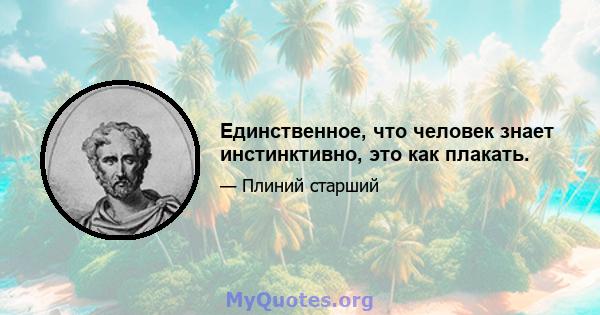 Единственное, что человек знает инстинктивно, это как плакать.

— Плиний старший

MyQuotes.org